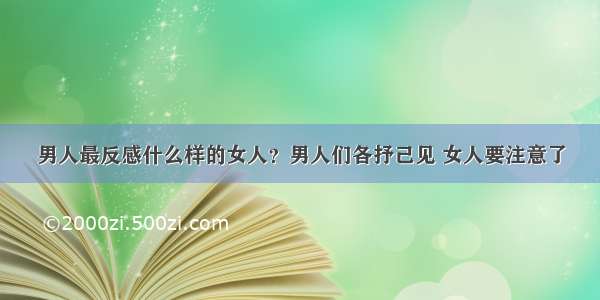 男人最反感什么样的女人？男人们各抒己见 女人要注意了

©2000zi.500zi.com